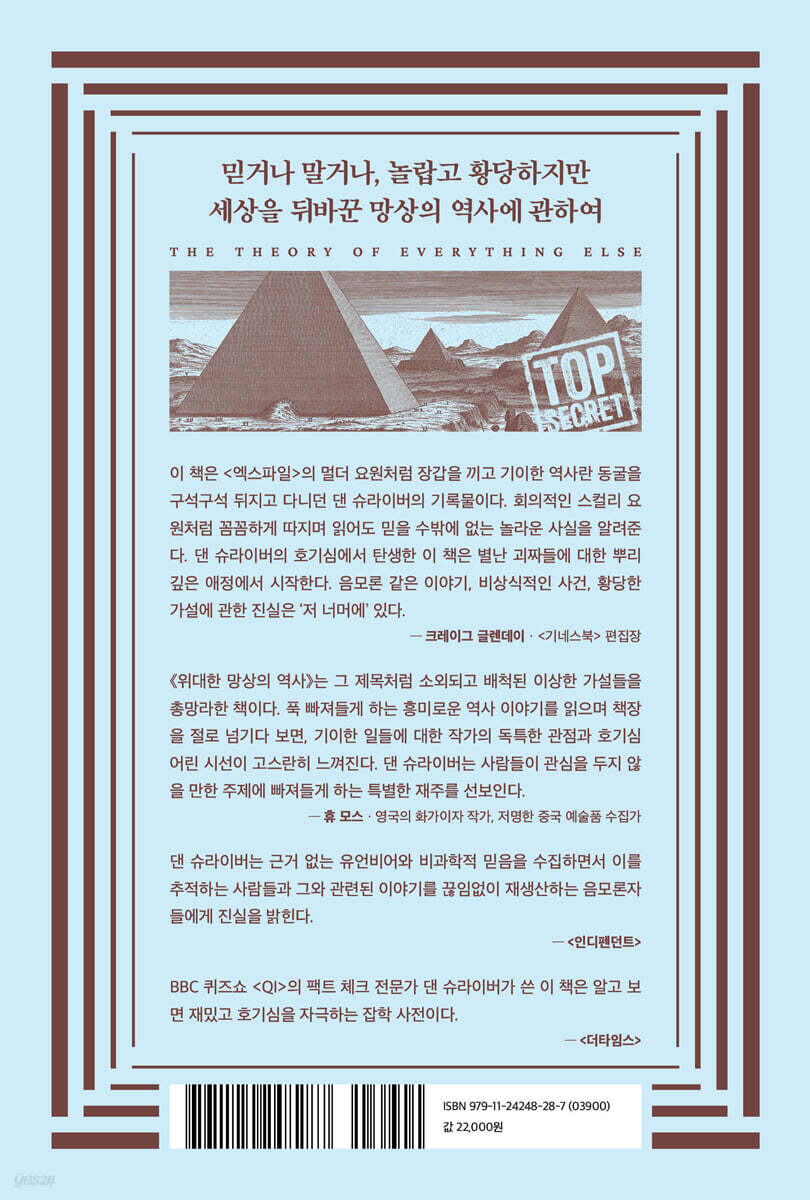 믿거나 말거나, 놀랍고 황당하지만
세상을 뒤바꾼 망상의 역사에 관하여

THE THEORY OF EVERYTHING ELSE

TOP SECRET

이 책은 <엑스파일>의 멀더 요원처럼 장갑을 끼고 기이한 역사란 동굴을 구석구석 뒤지고 다니던 댄 슈라이버의 기록물이다. 회의적인 스컬리 요원처럼 꼼꼼하게 따지며 읽어도 믿을 수밖에 없는 놀라운 사실을 알려준다. 댄 슈라이버의 호기심에서 탄생한 이 책은 별난 괴짜들에 대한 뿌리 깊은 애정에서 시작한다. 음모론 같은 이야기, 비상식적인 사건, 황당한 가설에 관한 진실은 '저 너머에' 있다.

— 크레이그 글렌데이 · <기네스북> 편집장

《위대한 망상의 역사》는 그 제목처럼 소외되고 배척된 이상한 가설들을 총망라한 책이다. 푹 빠져들게 하는 흥미로운 역사 이야기를 읽으며 책장을 절로 넘기다 보면, 기이한 일들에 대한 작가의 독특한 관점과 호기심 어린 시선이 고스란히 느껴진다. 댄 슈라이버는 사람들이 관심을 두지 않을 만한 주제에 빠져들게 하는 특별한 재주를 선보인다.

— 휴 모스 · 영국의 화가이자 작가, 저명한 중국 예술품 수집가

댄 슈라이버는 근거 없는 유언비어와 비과학적 믿음을 수집하면서 이를 추적하는 사람들과 그와 관련된 이야기를 끊임없이 재생산하는 음모론자들에게 진실을 밝힌다.

— <인디펜던트>

BBC 퀴즈쇼 <QI>의 팩트 체크 전문가 댄 슈라이버가 쓴 이 책은 알고 보면 재밌고 호기심을 자극하는 잡학 사전이다.

— <더타임스>

ISBN 979-11-24248-28-7 (03900)
값 22,000원

yes24